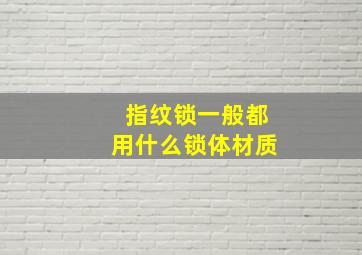 指纹锁一般都
用什么锁体材质